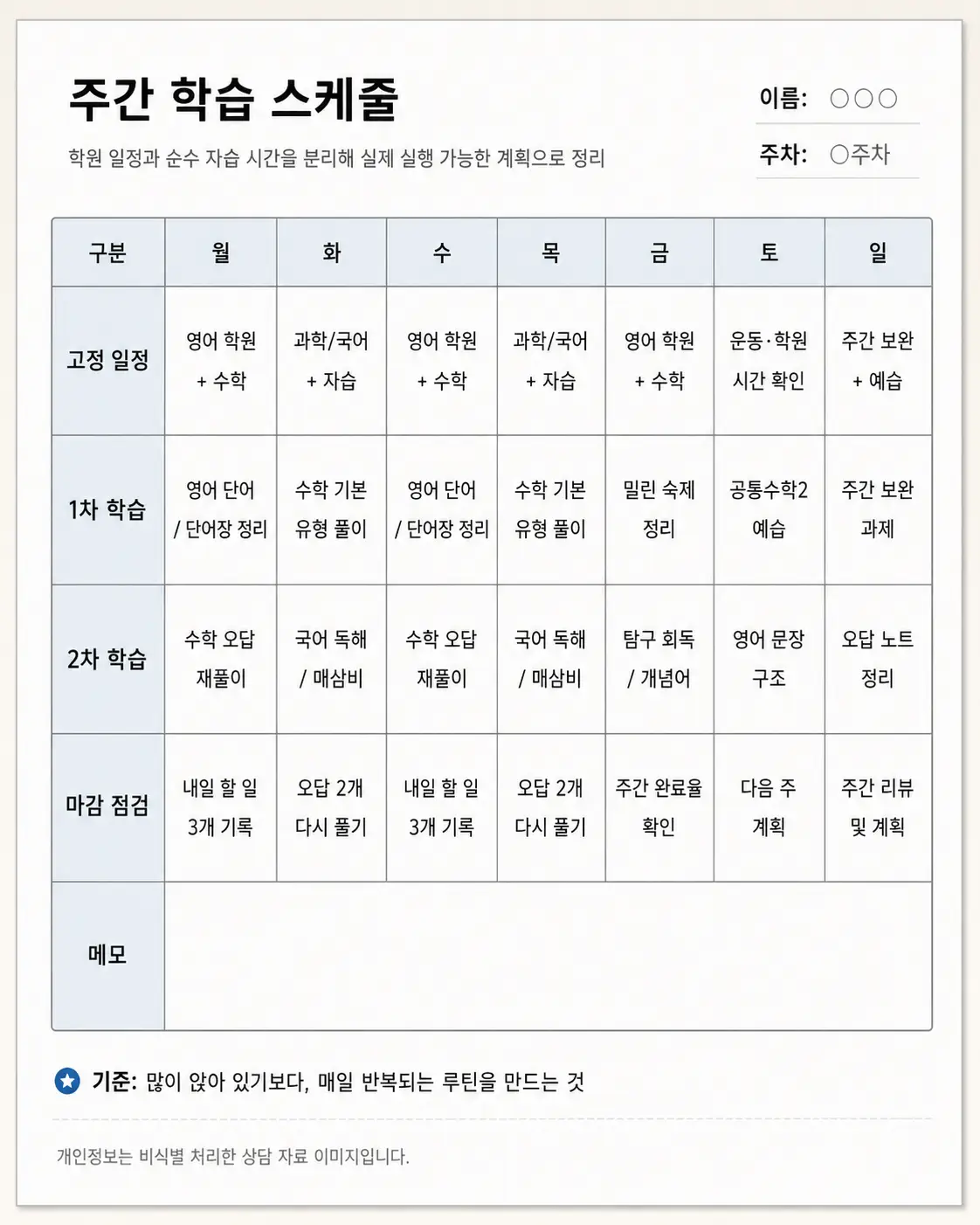 주간 학습 스케줄

학원 일정과 순수 자습 시간을 분리해 실제 실행 가능한 계획으로 정리

이름: ○○○

주차: ○주차

| 구분 | 월 | 화 | 수 | 목 | 금 | 토 | 일 |
|---|---|---|---|---|---|---|---|
| 고정 일정 | 영어 학원 + 수학 | 과학/국어 + 자습 | 영어 학원 + 수학 | 과학/국어 + 자습 | 영어 학원 + 수학 | 운동·학원 시간 확인 | 주간 보완 + 예습 |
| 1차 학습 | 영어 단어 / 단어장 정리 | 수학 기본 유형 풀이 | 영어 단어 / 단어장 정리 | 수학 기본 유형 풀이 | 밀린 숙제 정리 | 공통수학2 예습 | 주간 보완 과제 |
| 2차 학습 | 수학 오답 재풀이 | 국어 독해 / 매삼비 | 수학 오답 재풀이 | 국어 독해 / 매삼비 | 탐구 회독 / 개념어 | 영어 문장 구조 | 오답 노트 정리 |
| 마감 점검 | 내일 할 일 3개 기록 | 오답 2개 다시 풀기 | 내일 할 일 3개 기록 | 오답 2개 다시 풀기 | 주간 완료율 확인 | 다음 주 계획 | 주간 리뷰 및 계획 |
| 메모 | | | | | | | |

기준: 많이 앉아 있기보다, 매일 반복되는 루틴을 만드는 것

개인정보는 비식별 처리한 상담 자료 이미지입니다.